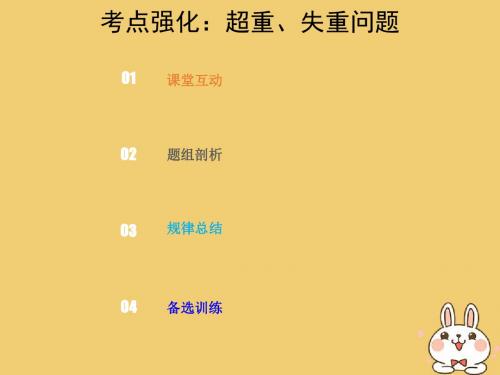 考点强化：超重、失重问题

01 课堂互动

02 题组剖析

03 规律总结

04 备选训练